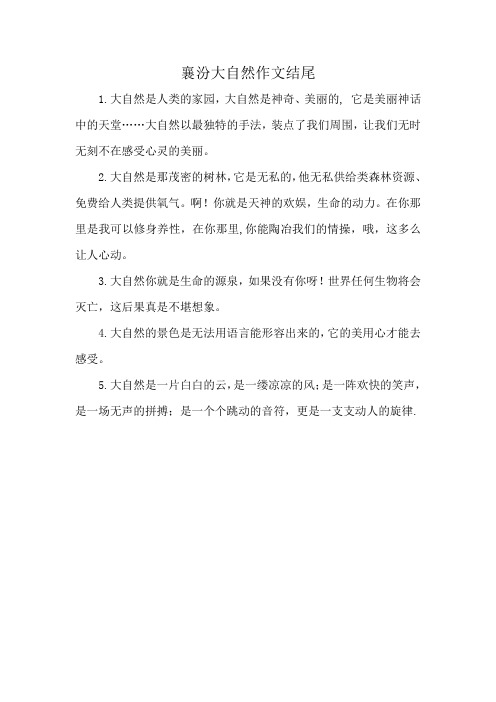 襄汾大自然作文结尾

1.大自然是人类的家园，大自然是神奇、美丽的，它是美丽神话中的天堂……大自然以最独特的手法，装点了我们周围，让我们无时无刻不在感受心灵的美丽。

2.大自然是那茂密的树林，它是无私的，他无私供给类森林资源、免费给人类提供氧气。啊！你就是天神的欢娱，生命的动力。在你那里是我可以修身养性，在你那里，你能陶冶我们的情操，哦，这多么让人心动。

3.大自然你就是生命的源泉，如果没有你呀！世界任何生物将会灭亡，这后果真是不堪想象。

4.大自然的景色是无法用语言能形容出来的，它的美用心才能去感受。

5.大自然是一片白白的云，是一缕凉凉的风；是一阵欢快的笑声，是一场无声的拼搏；是一个个跳动的音符，更是一支支动人的旋律.